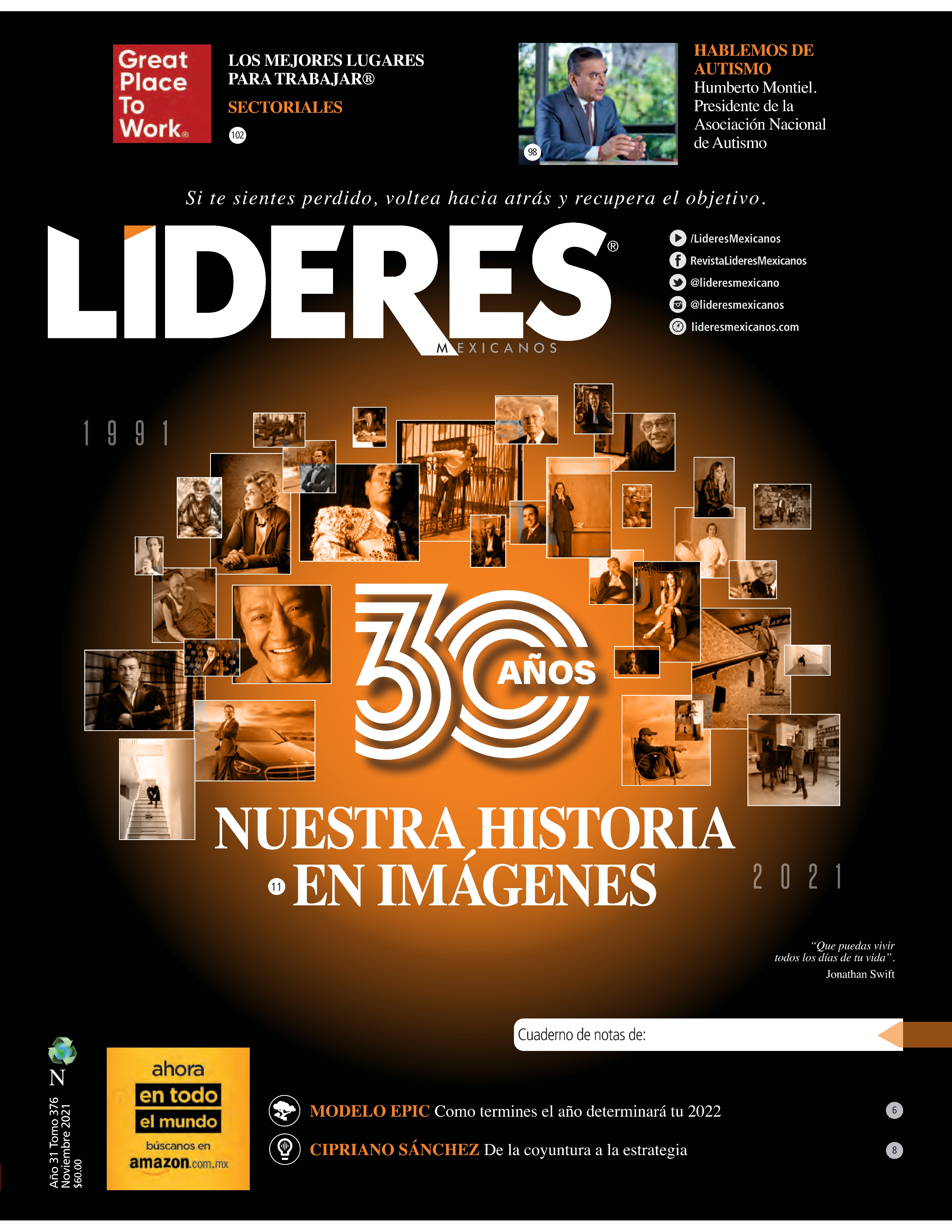 Great Place To Work®

LOS MEJORES LUGARES PARA TRABAJAR®

SECTORIALES

102

98

HABLEMOS DE AUTISMO

Humberto Montiel. Presidente de la Asociación Nacional de Autismo

Si te sientes perdido, voltea hacia atrás y recupera el objetivo.

LÍDERES®

MEXICANOS

/LideresMexicanos
RevistaLideresMexicanos
@lideresmexicano
@lideresmexicanos
lideresmexicanos.com

1991

30 AÑOS

NUESTRA HISTORIA

11 EN IMÁGENES

2021

"Que puedas vivir todos los días de tu vida".
Jonathan Swift

Cuaderno de notas de:

N

Año 31 Tomo 376
Noviembre 2021
$60.00

ahora
en todo
el mundo
búscanos en
amazon.com.mx

MODELO EPIC Como termines el año determinará tu 2022

6

CIPRIANO SÁNCHEZ De la coyuntura a la estrategia

8